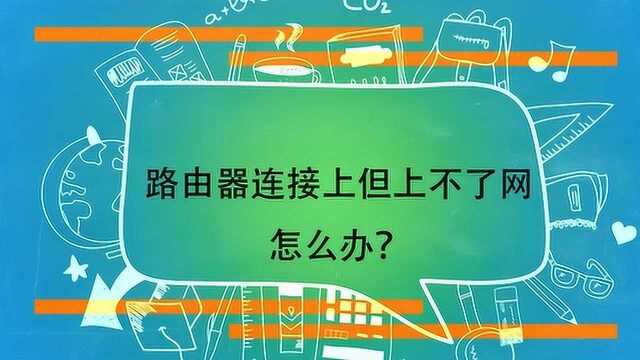 $CO_2$

路由器连接上但上不了网

怎么办?